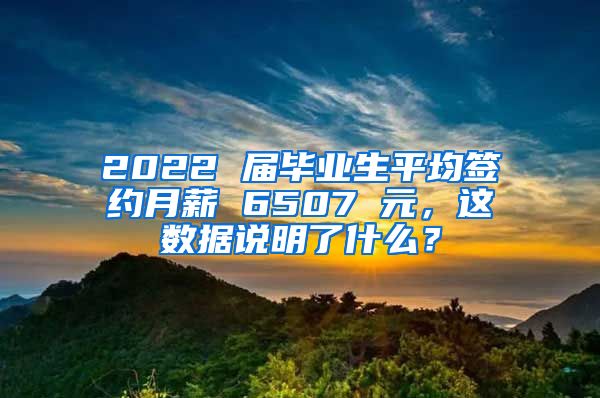 2022 届毕业生平均签约月薪 6507 元，这数据说明了什么？